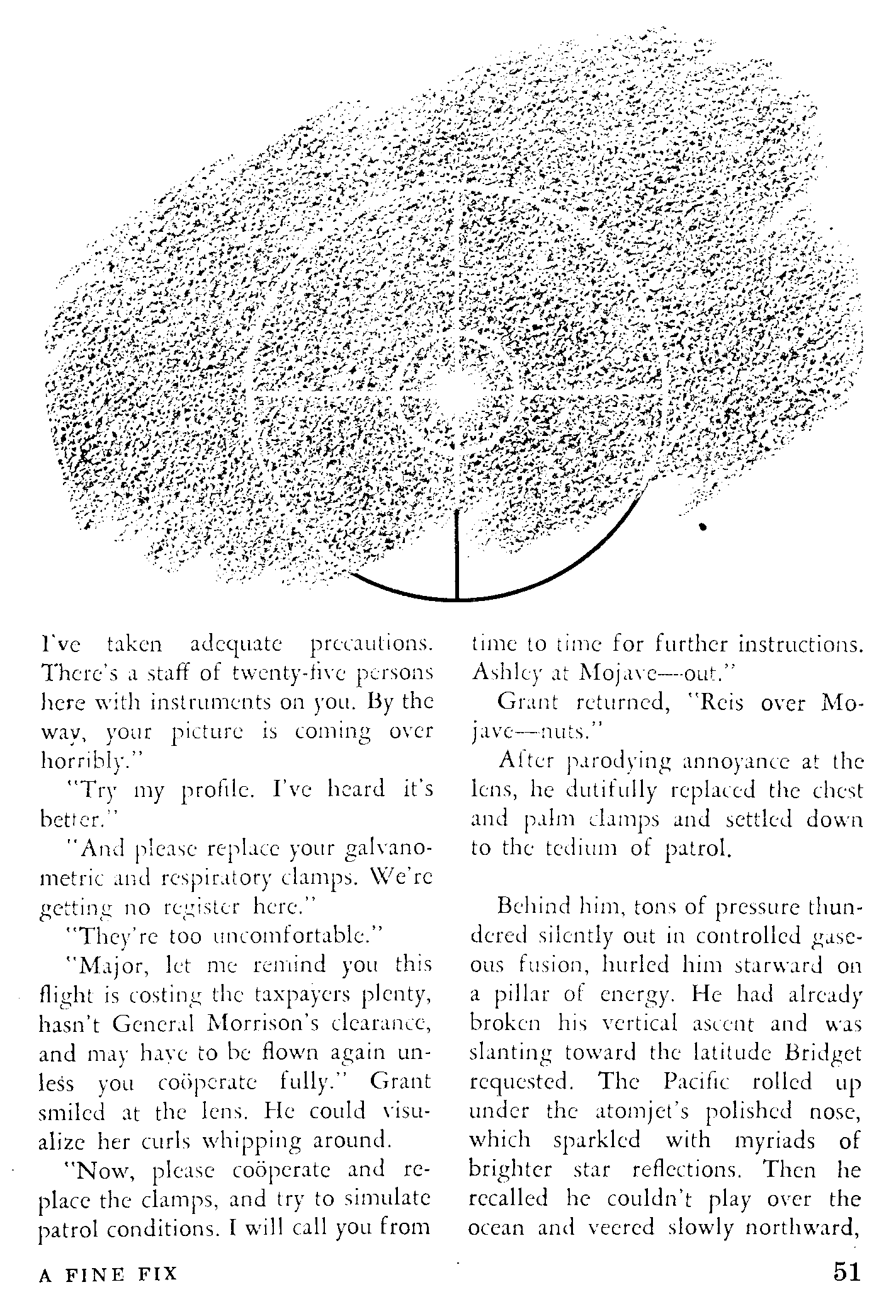 I've taken adequate precautions. There's a staff of twenty-five persons here with instruments on you. By the way, your picture is coming over horribly."

"Try my profile. I've heard it's better."

"And please replace your galvanometric and respiratory clamps. We're getting no register here."

"They're too uncomfortable."

"Major, let me remind you this flight is costing the taxpayers plenty, hasn't General Morrison's clearance, and may have to be flown again unless you coöperate fully." Grant smiled at the lens. He could visualize her curls whipping around.

"Now, please coöperate and replace the clamps, and try to simulate patrol conditions. I will call you from time to time for further instructions. Ashley at Mojave—out."

Grant returned, "Reis over Mojave—nuts."

After parodying annoyance at the lens, he dutifully replaced the chest and palm clamps and settled down to the tedium of patrol.

Behind him, tons of pressure thundered silently out in controlled gaseous fusion, hurled him starward on a pillar of energy. He had already broken his vertical ascent and was slanting toward the latitude Bridget requested. The Pacific rolled up under the atomjet's polished nose, which sparkled with myriads of brighter star reflections. Then he recalled he couldn't play over the ocean and veered slowly northward,

A FINE FIX

51